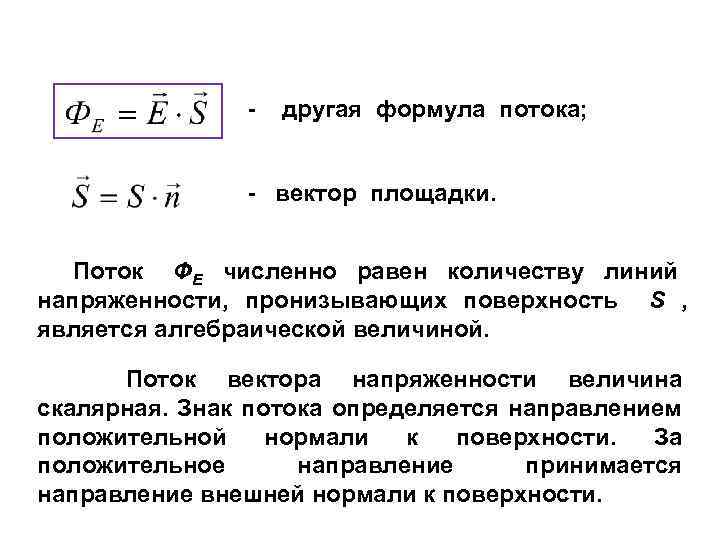 $\Phi_E = \vec{E} \cdot \vec{S}$ - другая формула потока;

$\vec{S} = S \cdot \vec{n}$ - вектор площадки.

Поток $\Phi_E$ численно равен количеству линий напряженности, пронизывающих поверхность $S$ , является алгебраической величиной.

Поток вектора напряженности величина скалярная. Знак потока определяется направлением положительной нормали к поверхности. За положительное направление принимается направление внешней нормали к поверхности.